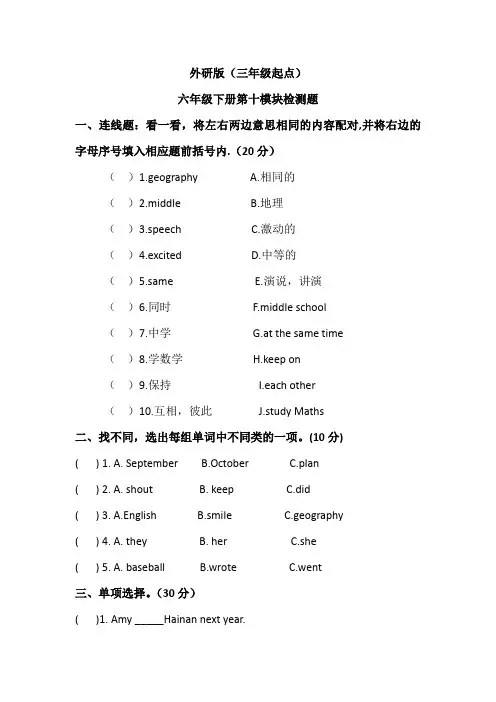 外研版（三年级起点）

六年级下册第十模块检测题

一、连线题：看一看，将左右两边意思相同的内容配对,并将右边的字母序号填入相应题前括号内.（20 分）

（ ）1.geography A.相同的

（ ）2.middle B.地理

（ ）3.speech C.激动的

（ ）4.excited D.中等的

（ ）5.same E.演说，讲演

（ ）6.同时 F.middle school

（ ）7.中学 G.at the same time

（ ）8.学数学 H.keep on

（ ）9.保持 I.each other

（ ）10.互相，彼此 J.study Maths

二、找不同，选出每组单词中不同类的一项。(10 分)

( ) 1. A. September B.October C.plan

( ) 2. A. shout B. keep C.did

( ) 3. A.English B.smile C.geography

( ) 4. A. they B. her C.she

( ) 5. A. baseball B.wrote C.went

三、单项选择。（30 分）

( )1. Amy _____Hainan next year.